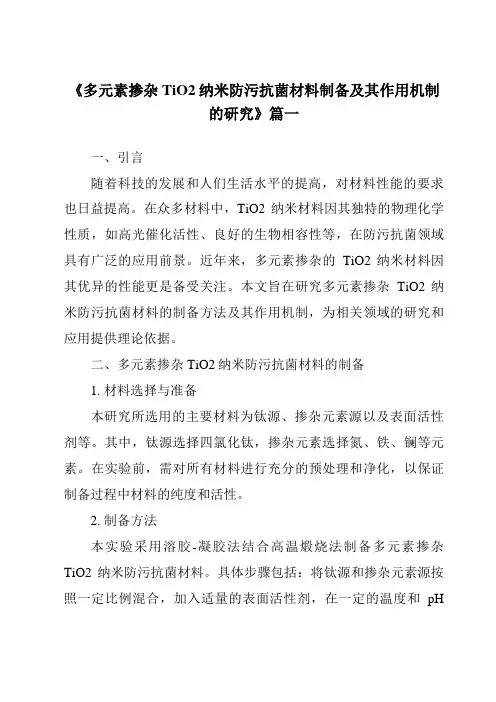 《多元素掺杂 TiO2 纳米防污抗菌材料制备及其作用机制的研究》篇一

一、引言

随着科技的发展和人们生活水平的提高，对材料性能的要求也日益提高。在众多材料中，TiO2 纳米材料因其独特的物理化学性质，如高光催化活性、良好的生物相容性等，在防污抗菌领域具有广泛的应用前景。近年来，多元素掺杂的 TiO2 纳米材料因其优异的性能更是备受关注。本文旨在研究多元素掺杂 TiO2 纳米防污抗菌材料的制备方法及其作用机制，为相关领域的研究和应用提供理论依据。

二、多元素掺杂 TiO2 纳米防污抗菌材料的制备

1. 材料选择与准备

本研究所选用的主要材料为钛源、掺杂元素源以及表面活性剂等。其中，钛源选择四氯化钛，掺杂元素选择氮、铁、镧等元素。在实验前，需对所有材料进行充分的预处理和净化，以保证制备过程中材料的纯度和活性。

2. 制备方法

本实验采用溶胶-凝胶法结合高温煅烧法制备多元素掺杂 TiO2 纳米防污抗菌材料。具体步骤包括：将钛源和掺杂元素源按照一定比例混合，加入适量的表面活性剂，在一定的温度和 pH